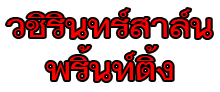 วชิรินทร์สาส์น
พริ้นท์ติ้ง